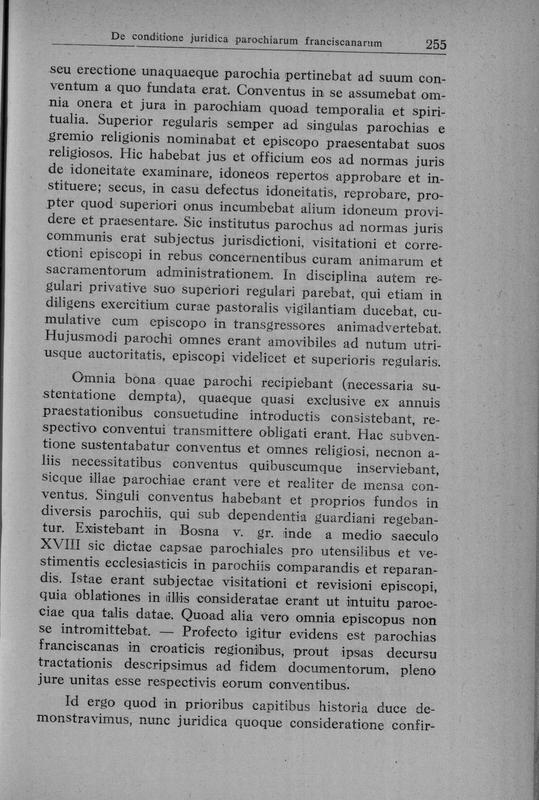 De conditione juridica parochiarum franciscanarum 255

seu erectione unaquaeque parochia pertinebat ad suum conventum a quo fundata erat. Conventus in se assumebat omnia onera et jura in parochiam quoad temporalia et spiritualia. Superior regularis semper ad singulas parochias e gremio religionis nominabat et episcopo praesentabat suos religiosos. Hic habebat jus et officium eos ad normas juris de idoneitate examinare, idoneos repertos approbare et instituere; secus, in casu defectus idoneitatis, reprobare, propter quod superiori onus incumbebat alium idoneum providere et praesentare. Sic institutus parochus ad normas juris communis erat subjectus jurisdictioni, visitationi et correctioni episcopi in rebus concernentibus curam animarum et sacramentorum administrationem. In disciplina autem regulari privative suo superiori regulari parebat, qui etiam in diligens exercitium curae pastoralis vigilantiam ducebat, cumulative cum episcopo in transgressores animadvertebat. Hujusmodi parochi omnes erant amovibiles ad nutum utriusque auctoritatis, episcopi videlicet et superioris regularis.

Omnia bona quae parochi recipiebant (necessaria sustentatione dempta), quaeque quasi exclusive ex annuis praestationibus consuetudine introductis consistebant, respectivo conventui transmittere obligati erant. Hac subventione sustentabatur conventus et omnes religiosi, necnon aliis necessitatibus conventus quibuscumque inserviebant, sicque illae parochiae erant vere et realiter de mensa conventus. Singuli conventus habebant et proprios fundos in diversis parochiis, qui sub dependentia guardiani regebantur. Existebant in Bosna v. gr. inde a medio saeculo XVIII sic dictae capsae parochiales pro utensilibus et vestimentis ecclesiasticis in parochiis comparandis et reparandis. Istae erant subjectae visitationi et revisioni episcopi, quia oblationes in illis consideratae erant ut intuitu paroeciae qua talis datae. Quoad alia vero omnia episcopus non se intromittebat. — Profecto igitur evidens est parochias franciscanas in croaticis regionibus, prout ipsas decursu tractationis descripsimus ad fidem documentorum, pleno jure unitas esse respectivis eorum conventibus.

Id ergo quod in prioribus capitibus historia duce demonstravimus, nunc juridica quoque consideratione confir-